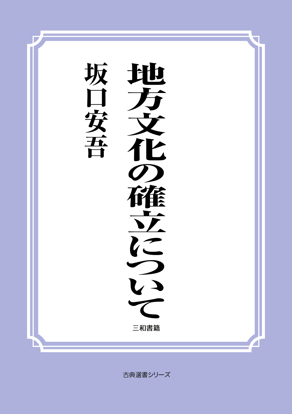 地方文化の確立について

坂口安吾

三和書籍

古典選書シリーズ